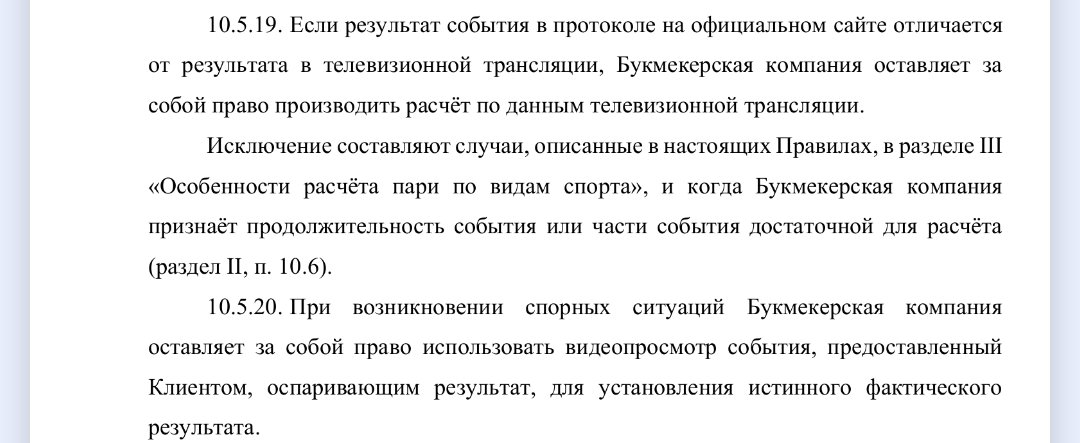 10.5.19. Если результат события в протоколе на официальном сайте отличается от результата в телевизионной трансляции, Букмекерская компания оставляет за собой право производить расчёт по данным телевизионной трансляции.

Исключение составляют случаи, описанные в настоящих Правилах, в разделе III «Особенности расчёта пари по видам спорта», и когда Букмекерская компания признаёт продолжительность события или части события достаточной для расчёта (раздел II, п. 10.6).

10.5.20. При возникновении спорных ситуаций Букмекерская компания оставляет за собой право использовать видеопросмотр события, предоставленный Клиентом, оспаривающим результат, для установления истинного фактического результата.